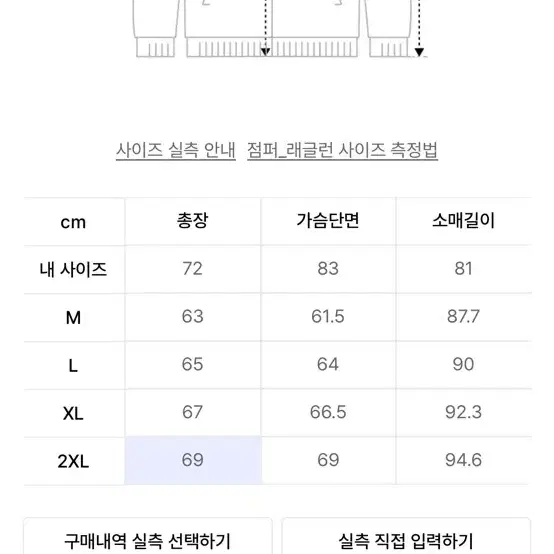 사이즈 실측 안내 점퍼_래글런 사이즈 측정법

| cm | 총장 | 가슴단면 | 소매길이 |
|---|---|---|---|
| 내 사이즈 | 72 | 83 | 81 |
| M | 63 | 61.5 | 87.7 |
| L | 65 | 64 | 90 |
| XL | 67 | 66.5 | 92.3 |
| 2XL | 69 | 69 | 94.6 |

구매내역 실측 선택하기

실측 직접 입력하기